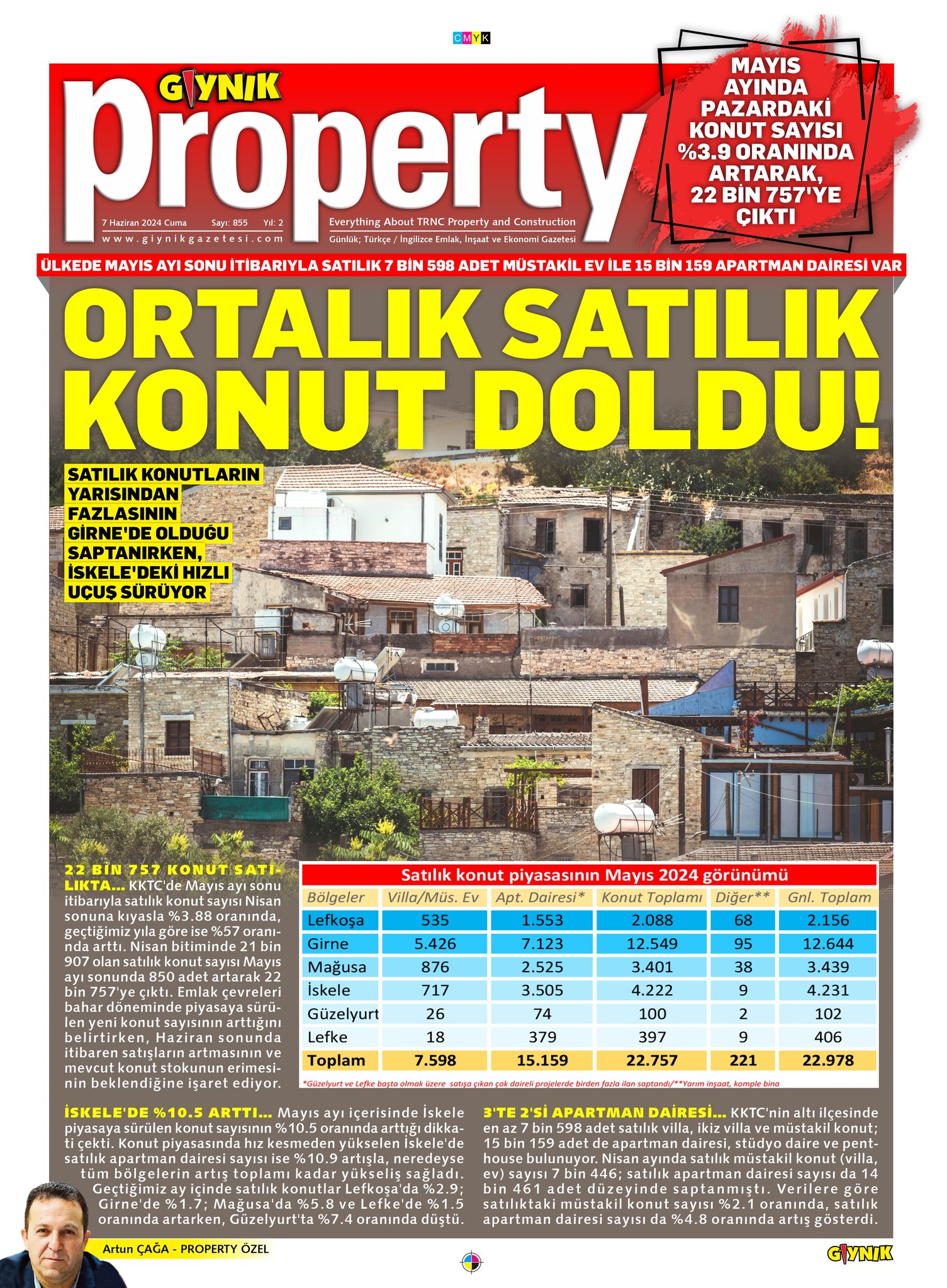 CMYK

GIYNIK

Property

7 Haziran 2024 Cuma Sayı: 855 Yıl: 2
www.giynikgazetesi.com

Everything About TRNC Property and Construction
Günlük; Türkçe / İngilizce Emlak, İnşaat ve Ekonomi Gazetesi

MAYIS AYINDA PAZARDAKİ KONUT SAYISI %3.9 ORANINDA ARTARAK, 22 BİN 757'YE ÇIKTI

ÜLKEDE MAYIS AYI SONU İTİBARIYLA SATILIK 7 BİN 598 ADET MÜSTAKİL EV İLE 15 BİN 159 APARTMAN DAİRESİ VAR

ORTALIK SATILIK KONUT DOLDU!

SATILIK KONUTLARIN YARISINDAN FAZLASININ GİRNE'DE OLDUĞU SAPTANIRKEN, İSKELE'DEKİ HIZLI UÇUŞ SÜRÜYOR

22 BİN 757 KONUT SATILIKTA... KKTC'de Mayıs ayı sonu itibarıyla satılık konut sayısı Nisan sonuna kıyasla %3.88 oranında, geçtiğimiz yıla göre ise %57 oranında arttı. Nisan bitiminde 21 bin 907 olan satılık konut sayısı Mayıs ayı sonunda 850 adet artarak 22 bin 757'ye çıktı. Emlak çevreleri bahar döneminde piyasaya sürülen yeni konut sayısının arttığını belirtirken, Haziran sonunda itibaren satışların artmasının ve mevcut konut stokunun erimesinin beklendiğine işaret ediyor.

Satılık konut piyasasının Mayıs 2024 görünümü

| Bölgeler | Villa/Müs. Ev | Apt. Dairesi* | Konut Toplamı | Diğer** | Gnl. Toplam |
|---|---|---|---|---|---|
| Lefkoşa | 535 | 1.553 | 2.088 | 68 | 2.156 |
| Girne | 5.426 | 7.123 | 12.549 | 95 | 12.644 |
| Mağusa | 876 | 2.525 | 3.401 | 38 | 3.439 |
| İskele | 717 | 3.505 | 4.222 | 9 | 4.231 |
| Güzelyurt | 26 | 74 | 100 | 2 | 102 |
| Lefke | 18 | 379 | 397 | 9 | 406 |
| Toplam | 7.598 | 15.159 | 22.757 | 221 | 22.978 |

*Güzelyurt ve Lefke başta olmak üzere satışa çıkan çok daireli projelerde birden fazla ilan saptandı/**Yarım inşaat, komple bina

İSKELE'DE %10.5 ARTTI... Mayıs ayı içerisinde İskele piyasaya sürülen konut sayısının %10.5 oranında arttığı dikkati çekti. Konut piyasasında hız kesmeden yükselen İskele'de satılık apartman dairesi sayısı ise %10.9 artışla, neredeyse tüm bölgelerin artış toplamı kadar yükseliş sağladı. Geçtiğimiz ay içinde satılık konutlar Lefkoşa'da %2.9; Girne'de %1.7; Mağusa'da %5.8 ve Lefke'de %1.5 oranında artarken, Güzelyurt'ta %7.4 oranında düştü.

3'TE 2'Sİ APARTMAN DAİRESİ... KKTC'nin altı ilçesinde en az 7 bin 598 adet satılık villa, ikiz villa ve müstakil konut; 15 bin 159 adet de apartman dairesi, stüdyo daire ve penthouse bulunuyor. Nisan ayında satılık müstakil konut (villa, ev) sayısı 7 bin 446; satılık apartman dairesi sayısı da 14 bin 461 adet düzeyinde saptanmıştı. Verilere göre satılıktaki müstakil konut sayısı %2.1 oranında, satılık apartman dairesi sayısı da %4.8 oranında artış gösterdi.

Artun ÇAĞA - PROPERTY ÖZEL

GIYNIK